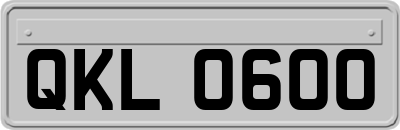 QKL 0600